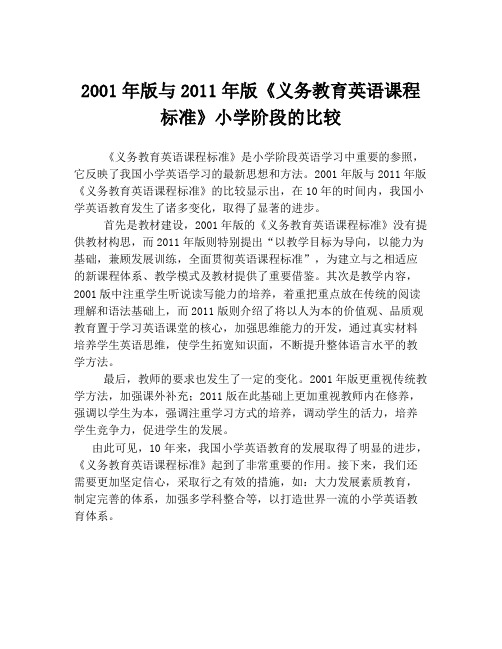 2001 年版与 2011 年版《义务教育英语课程标准》小学阶段的比较

《义务教育英语课程标准》是小学阶段英语学习中重要的参照，它反映了我国小学英语学习的最新思想和方法。2001 年版与 2011 年版《义务教育英语课程标准》的比较显示出，在 10 年的时间内，我国小学英语教育发生了诸多变化，取得了显著的进步。

首先是教材建设，2001 年版的《义务教育英语课程标准》没有提供教材构思，而 2011 年版则特别提出“以教学目标为导向，以能力为基础，兼顾发展训练，全面贯彻英语课程标准”，为建立与之相适应的新课程体系、教学模式及教材提供了重要借鉴。其次是教学内容，2001 版中注重学生听说读写能力的培养，着重把重点放在传统的阅读理解和语法基础上，而 2011 版则介绍了将以人为本的价值观、品质观教育置于学习英语课堂的核心，加强思维能力的开发，通过真实材料培养学生英语思维，使学生拓宽知识面，不断提升整体语言水平的教学方法。

最后，教师的要求也发生了一定的变化。2001 年版更重视传统教学方法，加强课外补充；2011 版在此基础上更加重视教师内在修养，强调以学生为本，强调注重学习方式的培养，调动学生的活力，培养学生竞争力，促进学生的发展。

由此可见，10 年来，我国小学英语教育的发展取得了明显的进步，《义务教育英语课程标准》起到了非常重要的作用。接下来，我们还需要更加坚定信心，采取行之有效的措施，如：大力发展素质教育，制定完善的体系，加强多学科整合等，以打造世界一流的小学英语教育体系。